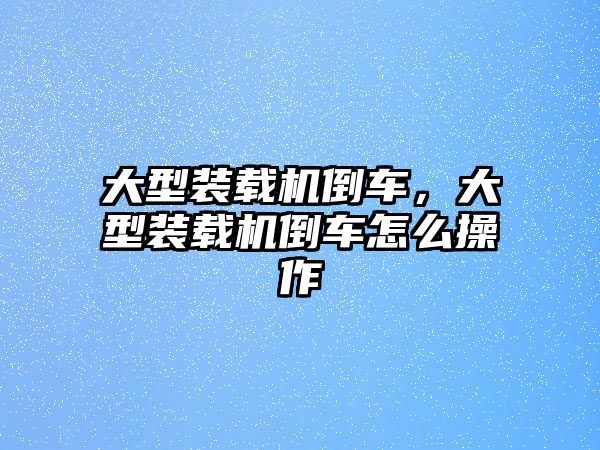 大型装载机倒车，大型装载机倒车怎么操作